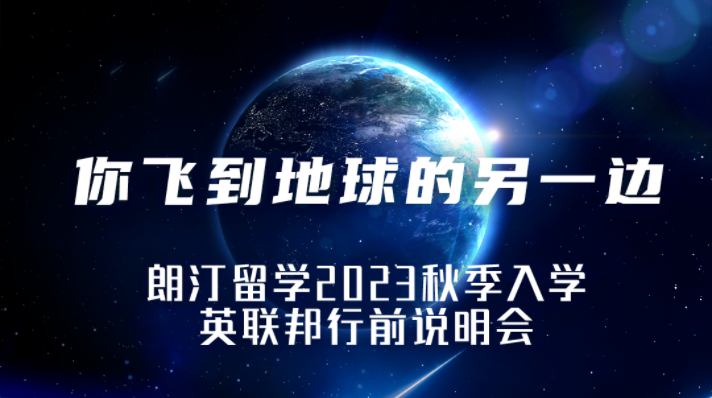 你飞到地球的另一边

朗汀留学2023秋季入学
英联邦行前说明会